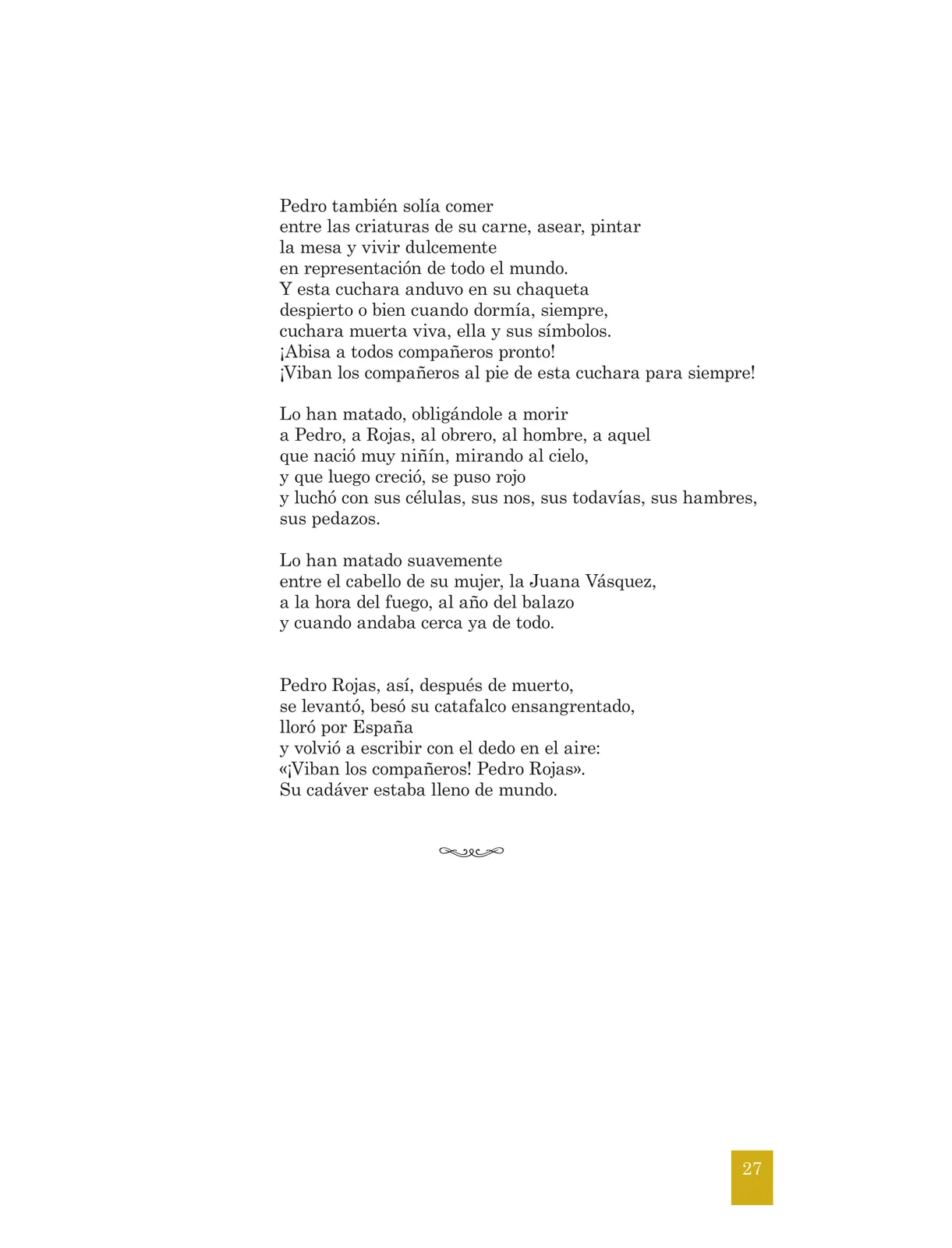 Pedro también solía comer
entre las criaturas de su carne, asear, pintar
la mesa y vivir dulcemente
en representación de todo el mundo.
Y esta cuchara anduvo en su chaqueta
despierto o bien cuando dormía, siempre,
cuchara muerta viva, ella y sus símbolos.
¡Abisa a todos compañeros pronto!
¡Viban los compañeros al pie de esta cuchara para siempre!

Lo han matado, obligándole a morir
a Pedro, a Rojas, al obrero, al hombre, a aquel
que nació muy niñín, mirando al cielo,
y que luego creció, se puso rojo
y luchó con sus células, sus nos, sus todavías, sus hambres, sus pedazos.

Lo han matado suavemente
entre el cabello de su mujer, la Juana Vásquez,
a la hora del fuego, al año del balazo
y cuando andaba cerca ya de todo.

Pedro Rojas, así, después de muerto,
se levantó, besó su catafalco ensangrentado,
lloró por España
y volvió a escribir con el dedo en el aire:
«¡Viban los compañeros! Pedro Rojas».
Su cadáver estaba lleno de mundo.

27